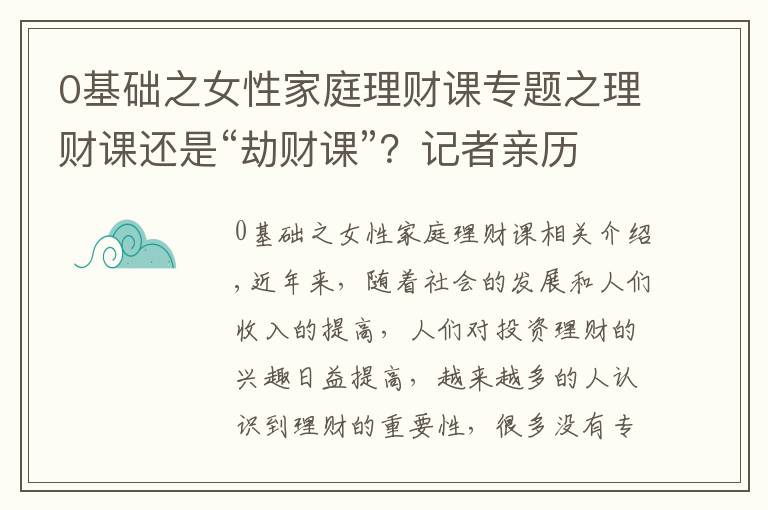 0基础之女性家庭理财课专题之理财课还是“劫财课”？记者亲历

0基础之女性家庭理财课相关介绍，近年来，随着社会的发展和人们收入的提高，人们对投资理财的兴趣日益提高，越来越多的人认识到理财的重要性，很多没有专